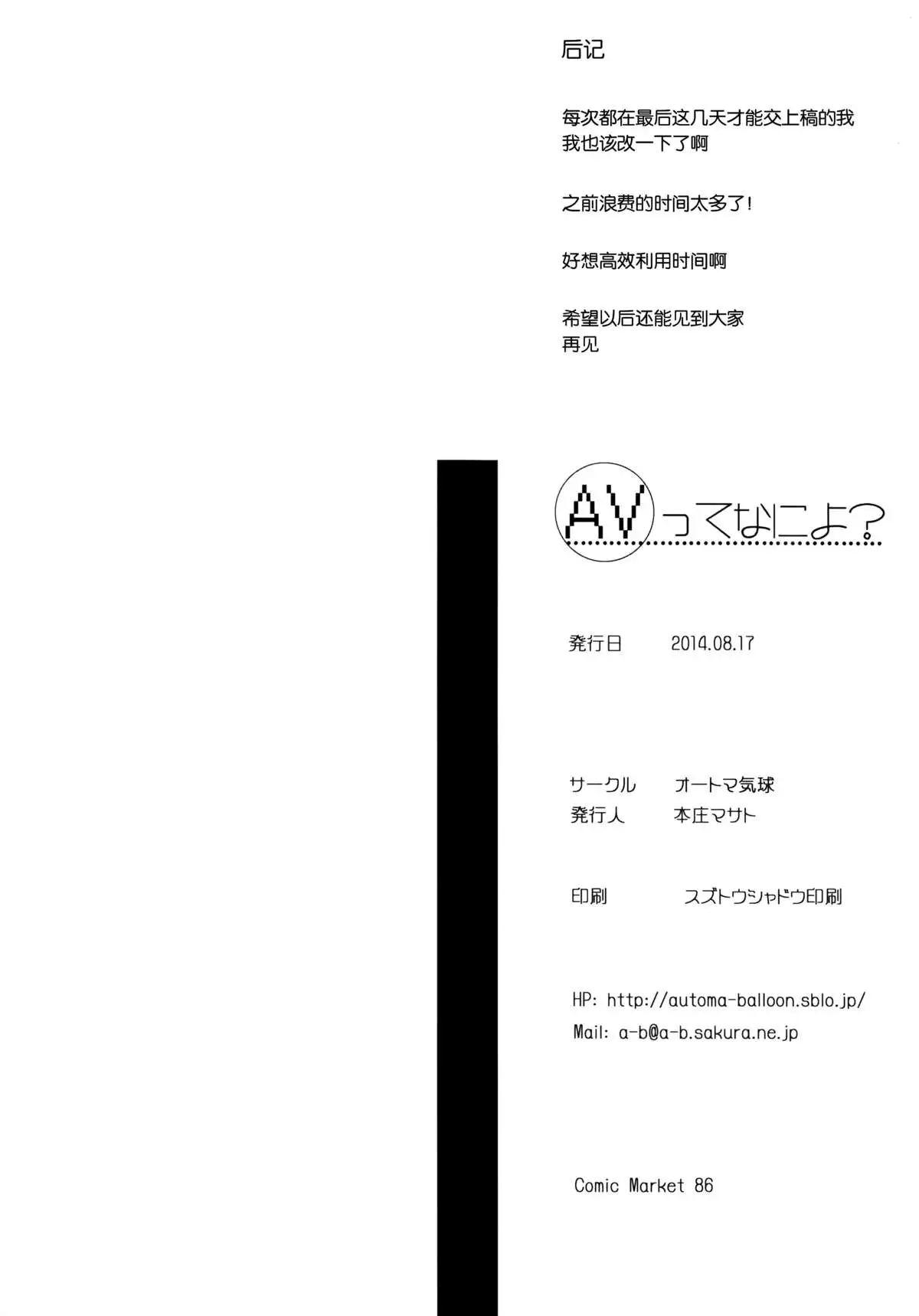 后记

每次都在最后这几天才能交上稿的我
我也该改一下了啊

之前浪费的时间太多了！

好想高效利用时间啊

希望以后还能见到大家
再见

AVってなによ?

発行日 2014.08.17

サークル オートマ気球
発行人 本庄マサト

印刷 スズトウシャドウ印刷

HP: http://automa-balloon.sblo.jp/
Mail: a-b@a-b.sakura.ne.jp

Comic Market 86